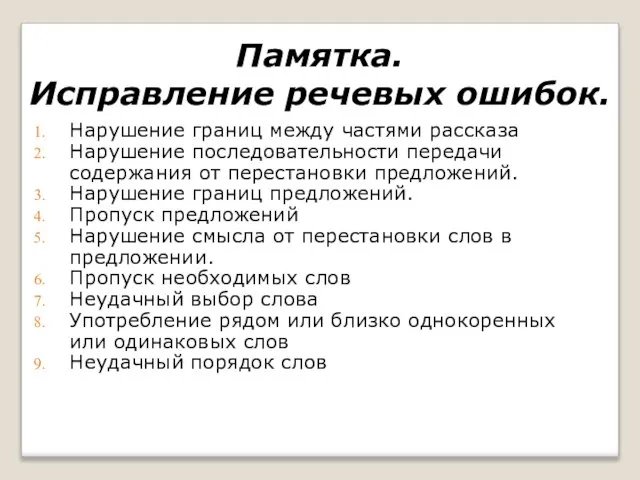 Памятка.
Исправление речевых ошибок.

1. Нарушение границ между частями рассказа
2. Нарушение последовательности передачи содержания от перестановки предложений.
3. Нарушение границ предложений.
4. Пропуск предложений
5. Нарушение смысла от перестановки слов в предложении.
6. Пропуск необходимых слов
7. Неудачный выбор слова
8. Употребление рядом или близко однокоренных или одинаковых слов
9. Неудачный порядок слов